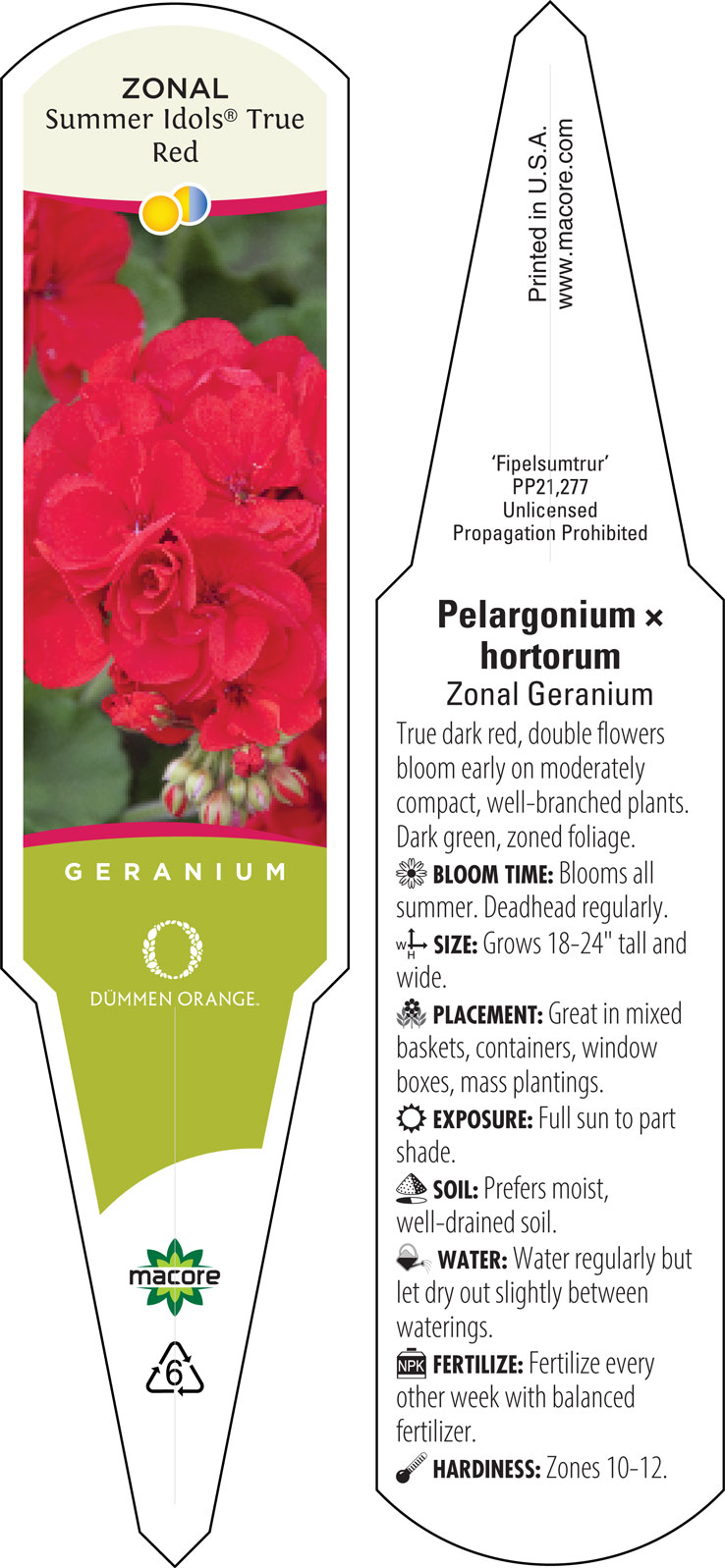 ZONAL
Summer Idols® True Red

GERANIUM

DÜMMEN ORANGE.

macore

6

Printed in U.S.A.
www.macore.com

'Fipelsumtrur'
PP21,277
Unlicensed
Propagation Prohibited

Pelargonium × hortorum
Zonal Geranium

True dark red, double flowers bloom early on moderately compact, well-branched plants. Dark green, zoned foliage.

BLOOM TIME: Blooms all summer. Deadhead regularly.

W H SIZE: Grows 18-24" tall and wide.

PLACEMENT: Great in mixed baskets, containers, window boxes, mass plantings.

EXPOSURE: Full sun to part shade.

SOIL: Prefers moist, well-drained soil.

WATER: Water regularly but let dry out slightly between waterings.

NPK FERTILIZE: Fertilize every other week with balanced fertilizer.

HARDINESS: Zones 10-12.